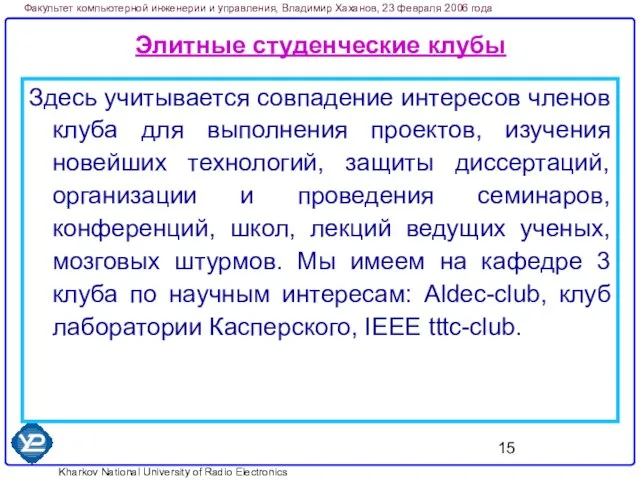 Факультет компьютерной инженерии и управления, Владимир Хаханов, 23 февраля 2006 года

Элитные студенческие клубы

Здесь учитывается совпадение интересов членов клуба для выполнения проектов, изучения новейших технологий, защиты диссертаций, организации и проведения семинаров, конференций, школ, лекций ведущих ученых, мозговых штурмов. Мы имеем на кафедре 3 клуба по научным интересам: Aldec-club, клуб лаборатории Касперского, IEEE tttc-club.

15

Kharkov National University of Radio Electronics